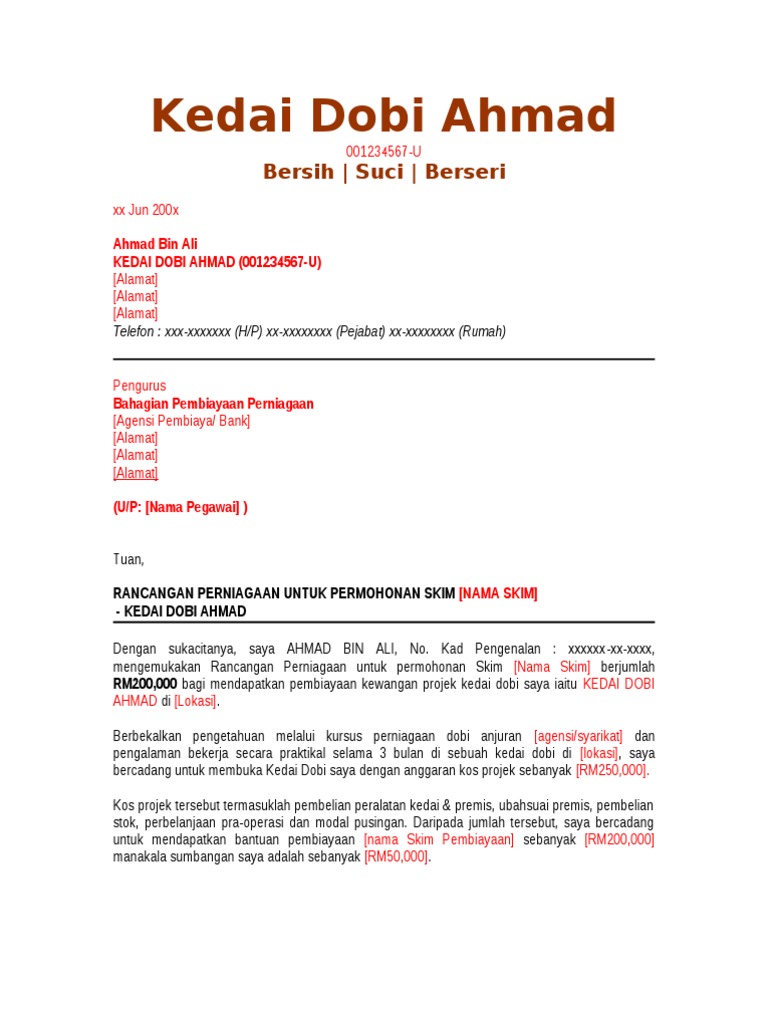 Kedai Dobi Ahmad

001234567-U

Bersih | Suci | Berseri

xx Jun 200x

Ahmad Bin Ali
KEDAI DOBI AHMAD (001234567-U)
[Alamat]
[Alamat]
[Alamat]
Telefon : xxx-xxxxxxx (H/P) xx-xxxxxxxx (Pejabat) xx-xxxxxxxx (Rumah)

Pengurus
Bahagian Pembiayaan Perniagaan
[Agensi Pembiaya/ Bank]
[Alamat]
[Alamat]
[Alamat]

(U/P: [Nama Pegawai] )

Tuan,

RANCANGAN PERNIAGAAN UNTUK PERMOHONAN SKIM [NAMA SKIM]
- KEDAI DOBI AHMAD

Dengan sukacitanya, saya AHMAD BIN ALI, No. Kad Pengenalan : xxxxxx-xx-xxxx, mengemukakan Rancangan Perniagaan untuk permohonan Skim [Nama Skim] berjumlah RM200,000 bagi mendapatkan pembiayaan kewangan projek kedai dobi saya iaitu KEDAI DOBI AHMAD di [Lokasi].

Berbekalkan pengetahuan melalui kursus perniagaan dobi anjuran [agensi/syarikat] dan pengalaman bekerja secara praktikal selama 3 bulan di sebuah kedai dobi di [lokasi], saya bercadang untuk membuka Kedai Dobi saya dengan anggaran kos projek sebanyak [RM250,000].

Kos projek tersebut termasuklah pembelian peralatan kedai & premis, ubahsuai premis, pembelian stok, perbelanjaan pra-operasi dan modal pusingan. Daripada jumlah tersebut, saya bercadang untuk mendapatkan bantuan pembiayaan [nama Skim Pembiayaan] sebanyak [RM200,000] manakala sumbangan saya adalah sebanyak [RM50,000].